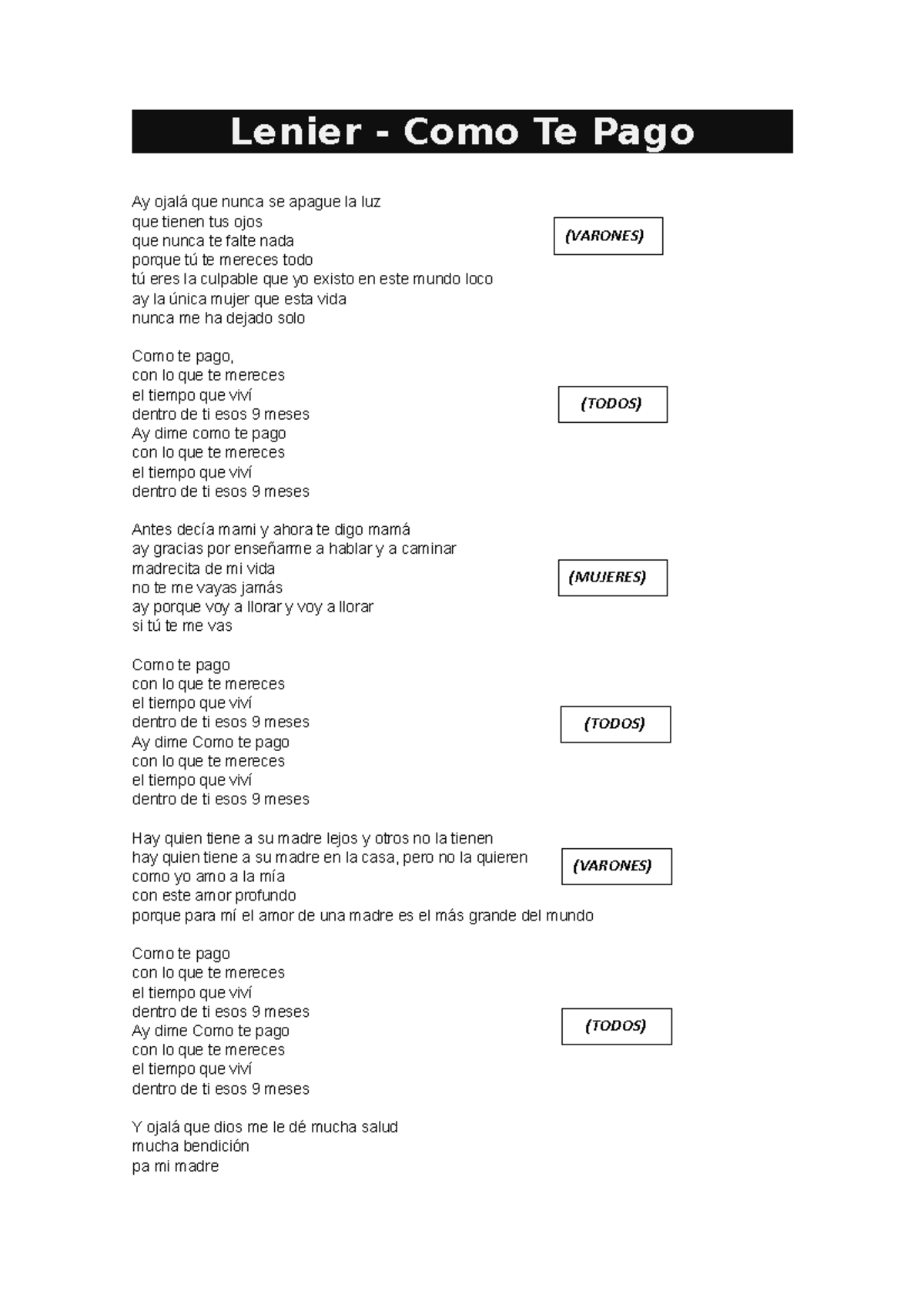 Lenier - Como Te Pago

Ay ojalá que nunca se apague la luz
que tienen tus ojos
que nunca te falte nada
porque tú te mereces todo
tú eres la culpable que yo existo en este mundo loco
ay la única mujer que esta vida
nunca me ha dejado solo

(VARONES)

Como te pago,
con lo que te mereces
el tiempo que viví
dentro de ti esos 9 meses
Ay dime como te pago
con lo que te mereces
el tiempo que viví
dentro de ti esos 9 meses

(TODOS)

Antes decía mami y ahora te digo mamá
ay gracias por enseñarme a hablar y a caminar
madrecita de mi vida
no te me vayas jamás
ay porque voy a llorar y voy a llorar
si tú te me vas

(MUJERES)

Como te pago
con lo que te mereces
el tiempo que viví
dentro de ti esos 9 meses
Ay dime Como te pago
con lo que te mereces
el tiempo que viví
dentro de ti esos 9 meses

(TODOS)

Hay quien tiene a su madre lejos y otros no la tienen
hay quien tiene a su madre en la casa, pero no la quieren
como yo amo a la mía
con este amor profundo
porque para mí el amor de una madre es el más grande del mundo

(VARONES)

Como te pago
con lo que te mereces
el tiempo que viví
dentro de ti esos 9 meses
Ay dime Como te pago
con lo que te mereces
el tiempo que viví
dentro de ti esos 9 meses

(TODOS)

Y ojalá que dios me le dé mucha salud
mucha bendición
pa mi madre